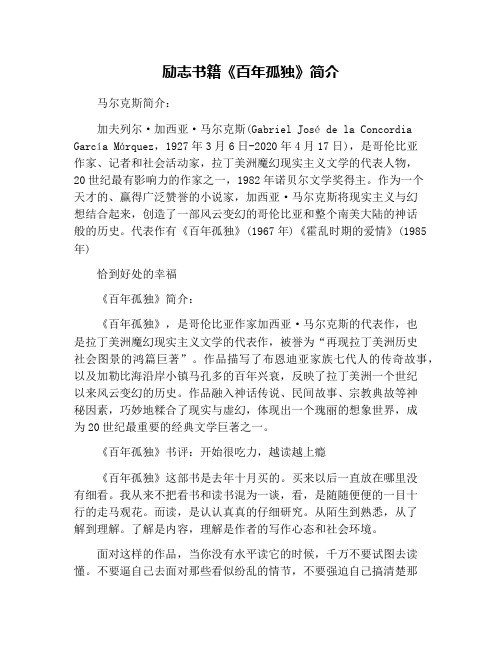 励志书籍《百年孤独》简介

马尔克斯简介：

加夫列尔·加西亚·马尔克斯(Gabriel José de la Concordia García Márquez，1927年3月6日-2020年4月17日)，是哥伦比亚作家、记者和社会活动家，拉丁美洲魔幻现实主义文学的代表人物，20世纪最有影响力的作家之一，1982年诺贝尔文学奖得主。作为一个天才的、赢得广泛赞誉的小说家，加西亚·马尔克斯将现实主义与幻想结合起来，创造了一部风云变幻的哥伦比亚和整个南美大陆的神话般的历史。代表作有《百年孤独》(1967年)《霍乱时期的爱情》(1985年)

恰到好处的幸福

《百年孤独》简介：

《百年孤独》，是哥伦比亚作家加西亚·马尔克斯的代表作，也是拉丁美洲魔幻现实主义文学的代表作，被誉为“再现拉丁美洲历史社会图景的鸿篇巨著”。作品描写了布恩迪亚家族七代人的传奇故事，以及加勒比海沿岸小镇马孔多的百年兴衰，反映了拉丁美洲一个世纪以来风云变幻的历史。作品融入神话传说、民间故事、宗教典故等神秘因素，巧妙地糅合了现实与虚幻，体现出一个瑰丽的想象世界，成为20世纪最重要的经典文学巨著之一。

《百年孤独》书评：开始很吃力，越读越上瘾

《百年孤独》这部书是去年十月买的。买来以后一直放在哪里没有细看。我从来不把看书和读书混为一谈，看，是随随便便的一目十行的走马观花。而读，是认认真真的仔细研究。从陌生到熟悉，从了解到理解。了解是内容，理解是作者的写作心态和社会环境。

面对这样的作品，当你没有水平读它的时候，千万不要试图去读懂。不要逼自己去面对那些看似纷乱的情节，不要强迫自己搞清楚那